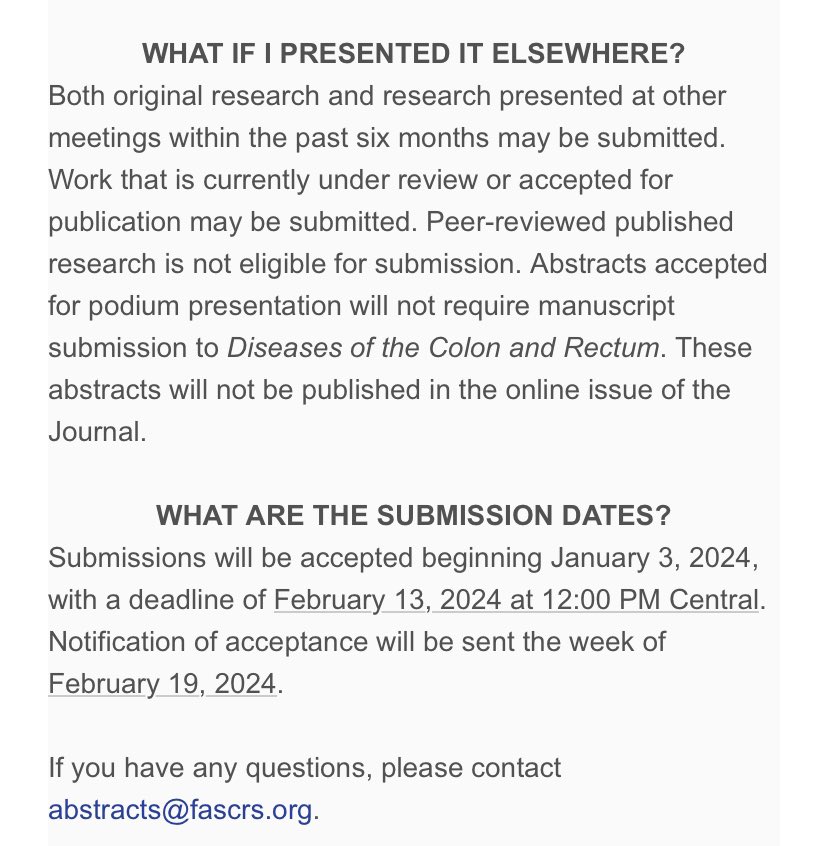 WHAT IF I PRESENTED IT ELSEWHERE?
Both original research and research presented at other meetings within the past six months may be submitted. Work that is currently under review or accepted for publication may be submitted. Peer-reviewed published research is not eligible for submission. Abstracts accepted for podium presentation will not require manuscript submission to Diseases of the Colon and Rectum. These abstracts will not be published in the online issue of the Journal.

WHAT ARE THE SUBMISSION DATES?
Submissions will be accepted beginning January 3, 2024, with a deadline of February 13, 2024 at 12:00 PM Central. Notification of acceptance will be sent the week of February 19, 2024.

If you have any questions, please contact abstracts@fascrs.org.